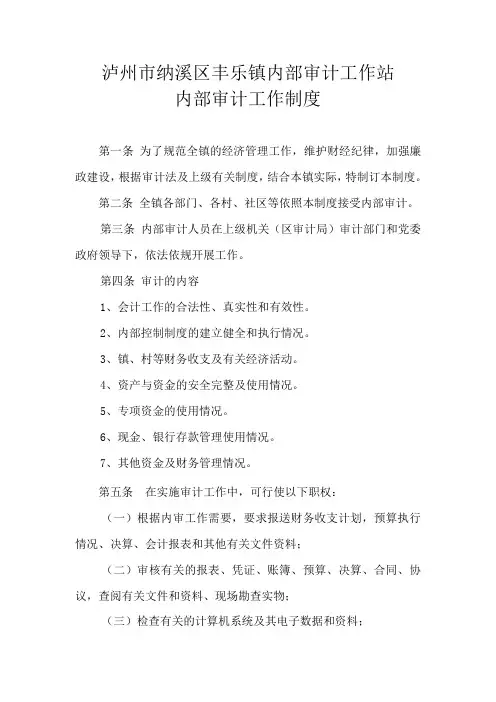 泸州市纳溪区丰乐镇内部审计工作站
内部审计工作制度

第一条 为了规范全镇的经济管理工作，维护财经纪律，加强廉政建设，根据审计法及上级有关制度，结合本镇实际，特制订本制度。

第二条 全镇各部门、各村、社区等依照本制度接受内部审计。

第三条 内部审计人员在上级机关（区审计局）审计部门和党委政府领导下，依法依规开展工作。

第四条 审计的内容

1、会计工作的合法性、真实性和有效性。

2、内部控制制度的建立健全和执行情况。

3、镇、村等财务收支及有关经济活动。

4、资产与资金的安全完整及使用情况。

5、专项资金的使用情况。

6、现金、银行存款管理使用情况。

7、其他资金及财务管理情况。

第五条 在实施审计工作中，可行使以下职权：

（一）根据内审工作需要，要求报送财务收支计划，预算执行情况、决算、会计报表和其他有关文件资料；

（二）审核有关的报表、凭证、账簿、预算、决算、合同、协议，查阅有关文件和资料、现场勘查实物；

（三）检查有关的计算机系统及其电子数据和资料；